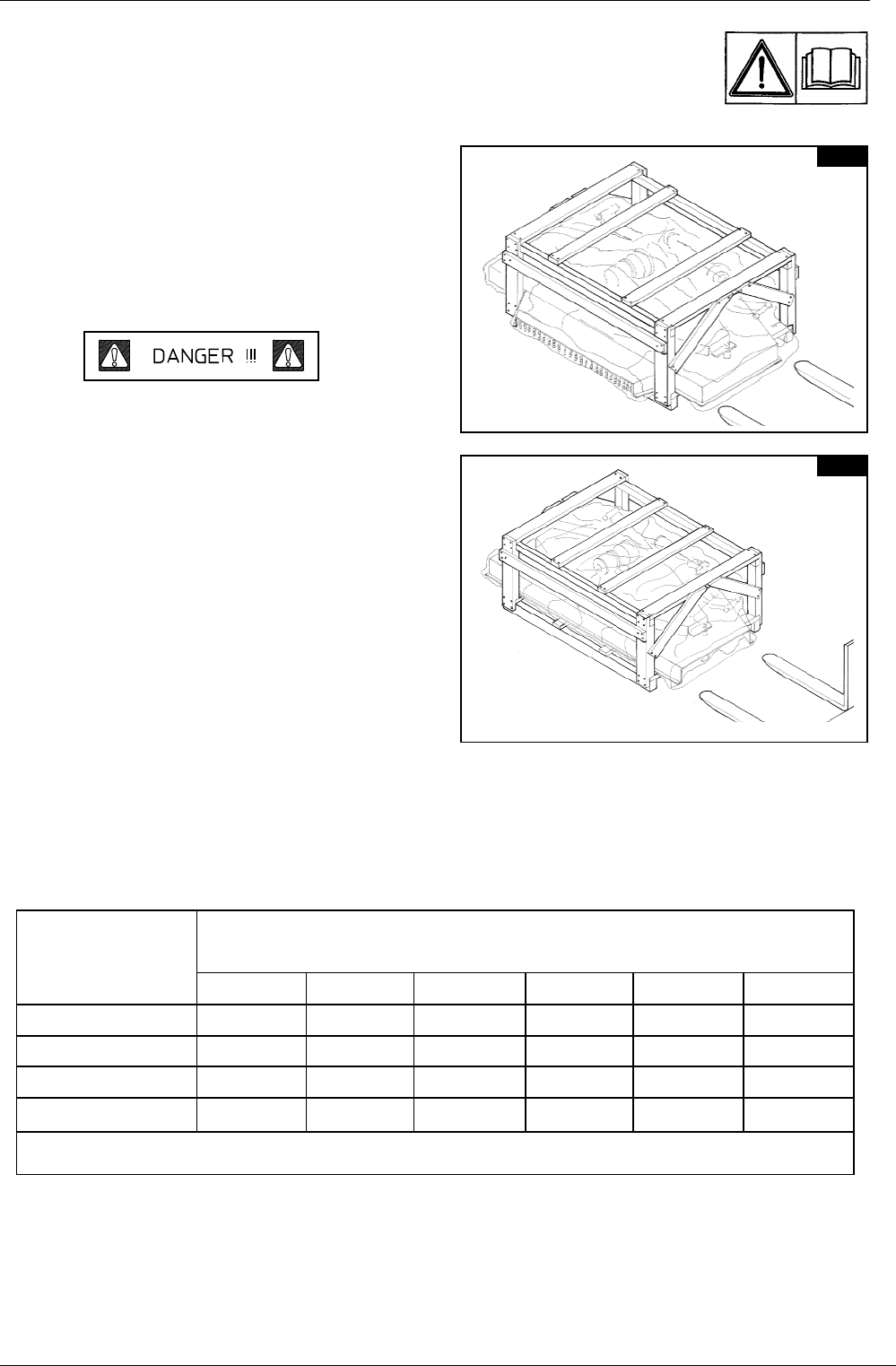 DANGER !!!